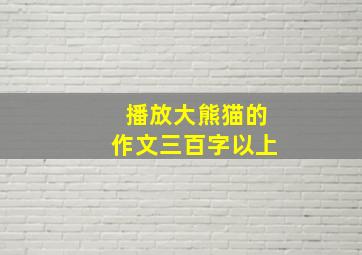 播放大熊猫的
作文三百字以上